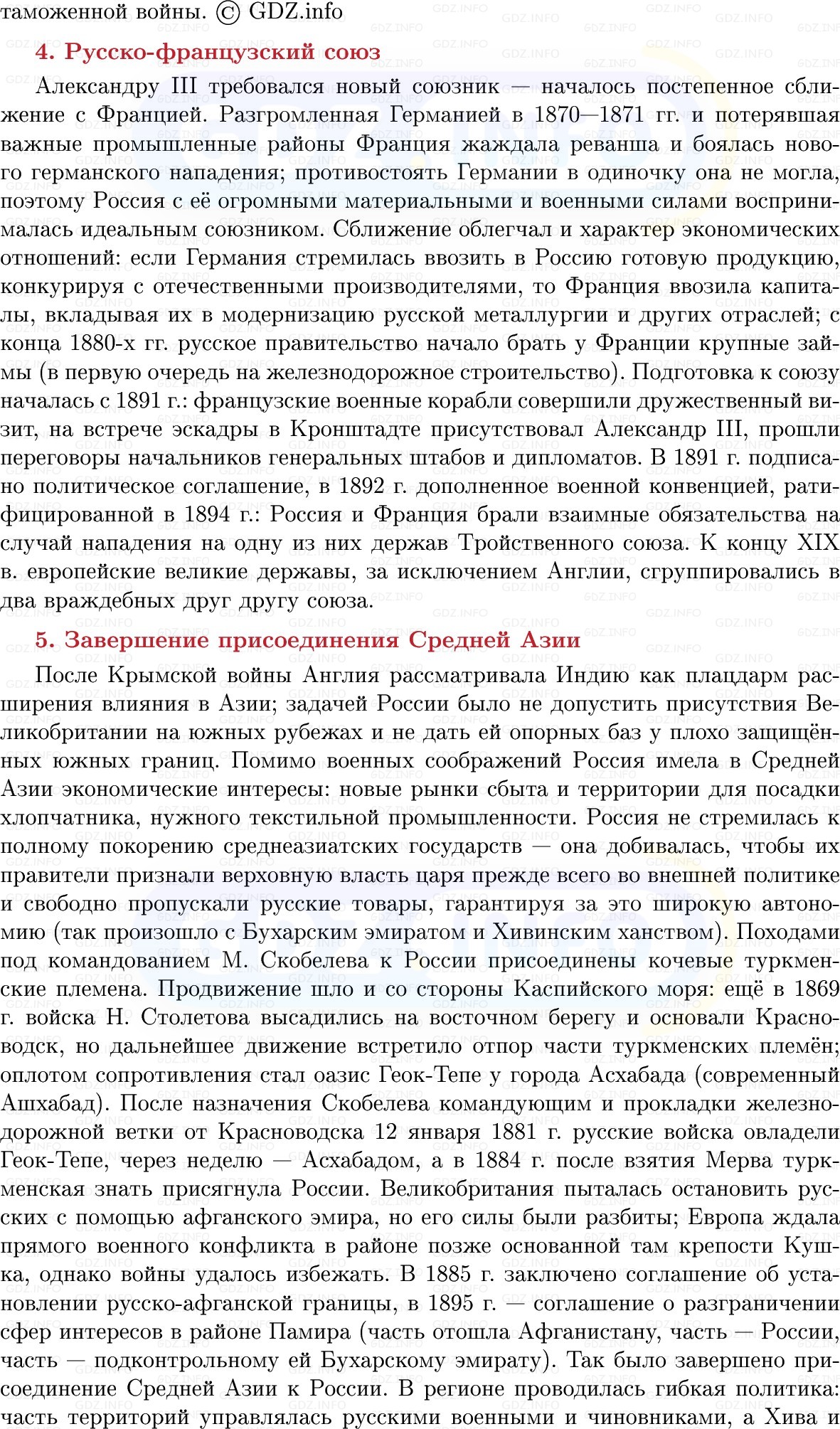 таможенной войны. © GDZ.info

4. Русско-французский союз

Александру III требовался новый союзник — началось постепенное сближение с Францией. Разгромленная Германией в 1870—1871 гг. и потерявшая важные промышленные районы Франция жаждала реванша и боялась нового германского нападения; противостоять Германии в одиночку она не могла, поэтому Россия с её огромными материальными и военными силами воспринималась идеальным союзником. Сближение облегчал и характер экономических отношений: если Германия стремилась ввозить в Россию готовую продукцию, конкурируя с отечественными производителями, то Франция ввозила капиталы, вкладывая их в модернизацию русской металлургии и других отраслей; с конца 1880-х гг. русское правительство начало брать у Франции крупные займы (в первую очередь на железнодорожное строительство). Подготовка к союзу началась с 1891 г.: французские военные корабли совершили дружественный визит, на встрече эскадры в Кронштадте присутствовал Александр III, прошли переговоры начальников генеральных штабов и дипломатов. В 1891 г. подписано политическое соглашение, в 1892 г. дополненное военной конвенцией, ратифицированной в 1894 г.: Россия и Франция брали взаимные обязательства на случай нападения на одну из них держав Тройственного союза. К концу XIX в. европейские великие державы, за исключением Англии, сгруппировались в два враждебных друг другу союза.

5. Завершение присоединения Средней Азии

После Крымской войны Англия рассматривала Индию как плацдарм расширения влияния в Азии; задачей России было не допустить присутствия Великобритании на южных рубежах и не дать ей опорных баз у плохо защищённых южных границ. Помимо военных соображений Россия имела в Средней Азии экономические интересы: новые рынки сбыта и территории для посадки хлопчатника, нужного текстильной промышленности. Россия не стремилась к полному покорению среднеазиатских государств — она добивалась, чтобы их правители признали верховную власть царя прежде всего во внешней политике и свободно пропускали русские товары, гарантируя за это широкую автономию (так произошло с Бухарским эмиратом и Хивинским ханством). Походами под командованием М. Скобелева к России присоединены кочевые туркменские племена. Продвижение шло и со стороны Каспийского моря: ещё в 1869 г. войска Н. Столетова высадились на восточном берегу и основали Красноводск, но дальнейшее движение встретило отпор части туркменских племён; оплотом сопротивления стал оазис Геок-Тепе у города Асхабада (современный Ашхабад). После назначения Скобелева командующим и прокладки железнодорожной ветки от Красноводска 12 января 1881 г. русские войска овладели Геок-Тепе, через неделю — Асхабадом, а в 1884 г. после взятия Мерва туркменская знать присягнула России. Великобритания пыталась остановить русских с помощью афганского эмира, но его силы были разбиты; Европа ждала прямого военного конфликта в районе позже основанной там крепости Кушка, однако войны удалось избежать. В 1885 г. заключено соглашение об установлении русско-афганской границы, в 1895 г. — соглашение о разграничении сфер интересов в районе Памира (часть отошла Афганистану, часть — России, часть — подконтрольному ей Бухарскому эмирату). Так было завершено присоединение Средней Азии к России. В регионе проводилась гибкая политика: часть территорий управлялась русскими военными и чиновниками, а Хива и